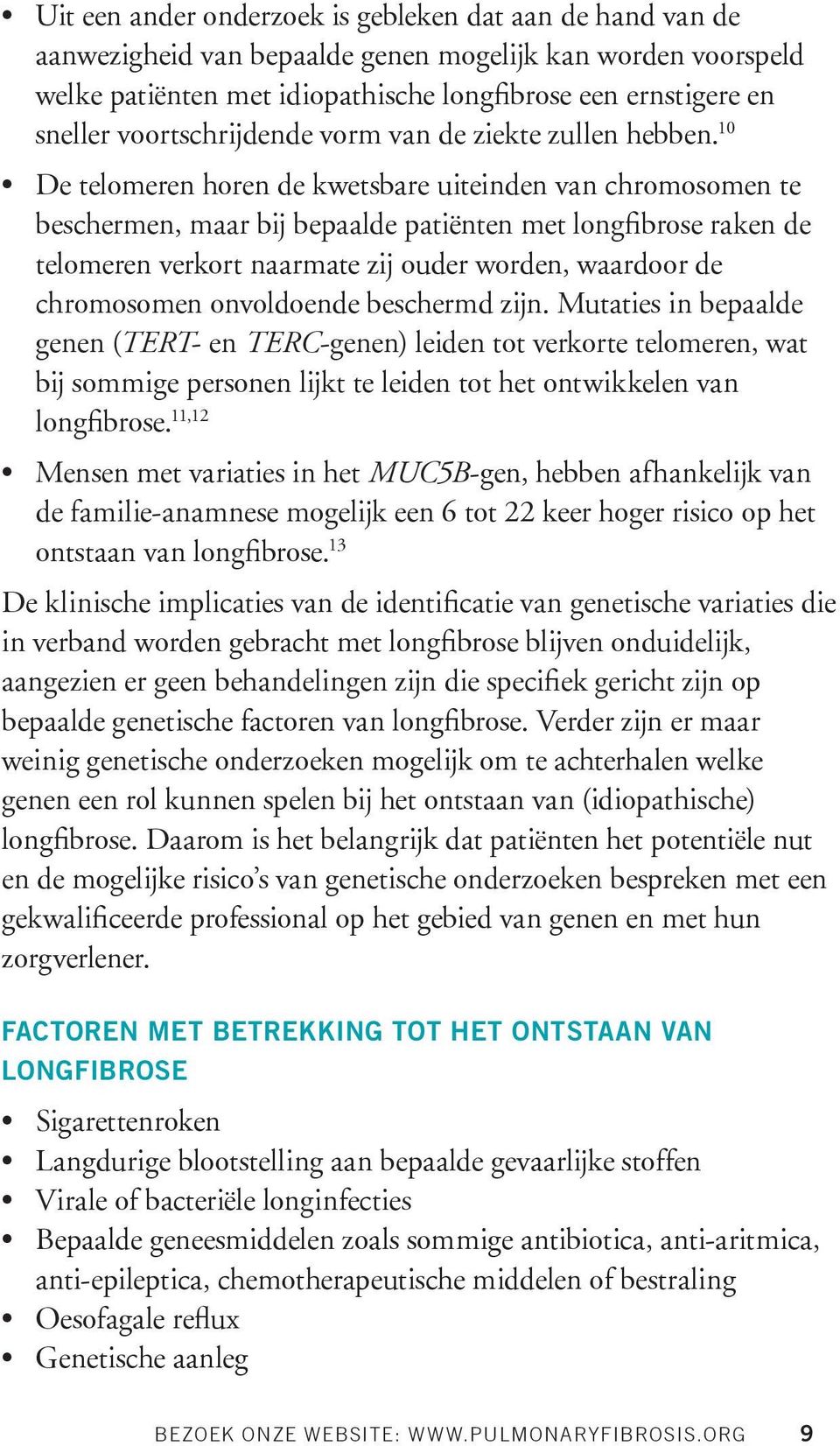 • Uit een ander onderzoek is gebleken dat aan de hand van de aanwezigheid van bepaalde genen mogelijk kan worden voorspeld welke patiënten met idiopathische longfibrose een ernstigere en sneller voortschrijdende vorm van de ziekte zullen hebben.$^{10}$

• De telomeren horen de kwetsbare uiteinden van chromosomen te beschermen, maar bij bepaalde patiënten met longfibrose raken de telomeren verkort naarmate zij ouder worden, waardoor de chromosomen onvoldoende beschermd zijn. Mutaties in bepaalde genen (TERT- en TERC-genen) leiden tot verkorte telomeren, wat bij sommige personen lijkt te leiden tot het ontwikkelen van longfibrose.$^{11,12}$

• Mensen met variaties in het MUC5B-gen, hebben afhankelijk van de familie-anamnese mogelijk een 6 tot 22 keer hoger risico op het ontstaan van longfibrose.$^{13}$

De klinische implicaties van de identificatie van genetische variaties die in verband worden gebracht met longfibrose blijven onduidelijk, aangezien er geen behandelingen zijn die specifiek gericht zijn op bepaalde genetische factoren van longfibrose. Verder zijn er maar weinig genetische onderzoeken mogelijk om te achterhalen welke genen een rol kunnen spelen bij het ontstaan van (idiopathische) longfibrose. Daarom is het belangrijk dat patiënten het potentiële nut en de mogelijke risico's van genetische onderzoeken bespreken met een gekwalificeerde professional op het gebied van genen en met hun zorgverlener.

FACTOREN MET BETREKKING TOT HET ONTSTAAN VAN LONGFIBROSE

• Sigarettenroken
• Langdurige blootstelling aan bepaalde gevaarlijke stoffen
• Virale of bacteriële longinfecties
• Bepaalde geneesmiddelen zoals sommige antibiotica, anti-aritmica, anti-epileptica, chemotherapeutische middelen of bestraling
• Oesofagale reflux
• Genetische aanleg

BEZOEK ONZE WEBSITE: WWW.PULMONARYFIBROSIS.ORG 9